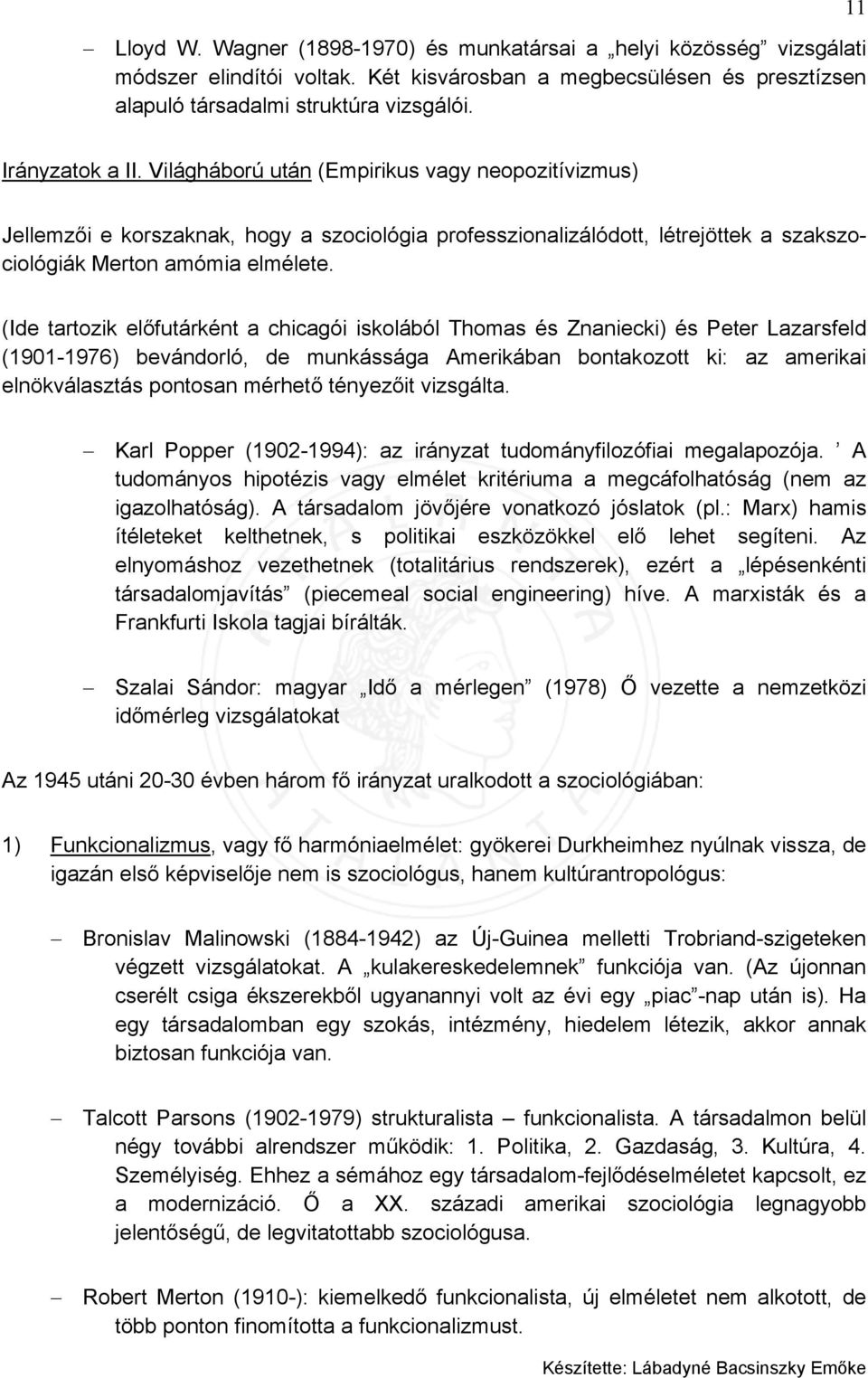 11

– Lloyd W. Wagner (1898-1970) és munkatársai a „helyi közösség” vizsgálati módszer elindítói voltak. Két kisvárosban a megbecsülésen és presztízsen alapuló társadalmi struktúra vizsgálói.

Irányzatok a II. Világháború után (Empirikus vagy neopozitívizmus)

Jellemzői e korszaknak, hogy a szociológia professzionalizálódott, létrejöttek a szakszociológiák Merton amómia elmélete.

(Ide tartozik előfutárként a chicagói iskolából Thomas és Znaniecki) és Peter Lazarsfeld (1901-1976) bevándorló, de munkássága Amerikában bontakozott ki: az amerikai elnökválasztás pontosan mérhető tényezőit vizsgálta.

– Karl Popper (1902-1994): az irányzat tudományfilozófiai megalapozója. ’ A tudományos hipotézis vagy elmélet kritériuma a megcáfolhatóság (nem az igazolhatóság). A társadalom jövőjére vonatkozó jóslatok (pl.: Marx) hamis ítéleteket kelthetnek, s politikai eszközökkel elő lehet segíteni. Az elnyomáshoz vezethetnek (totalitárius rendszerek), ezért a „lépésenkénti társadalomjavítás” (piecemeal social engineering) híve. A marxisták és a Frankfurti Iskola tagjai bírálták.

– Szalai Sándor: magyar „Idő a mérlegen” (1978) Ő vezette a nemzetközi időmérleg vizsgálatokat

Az 1945 utáni 20-30 évben három fő irányzat uralkodott a szociológiában:

1) Funkcionalizmus, vagy fő harmóniaelmélet: gyökerei Durkheimhez nyúlnak vissza, de igazán első képviselője nem is szociológus, hanem kultúrantropológus:

– Bronislav Malinowski (1884-1942) az Új-Guinea melletti Trobriand-szigeteken végzett vizsgálatokat. A „kulakereskedelemnek” funkciója van. (Az újonnan cserélt csiga ékszerekből ugyanannyi volt az évi egy „piac”-nap után is). Ha egy társadalomban egy szokás, intézmény, hiedelem létezik, akkor annak biztosan funkciója van.

– Talcott Parsons (1902-1979) strukturalista – funkcionalista. A társadalmon belül négy további alrendszer működik: 1. Politika, 2. Gazdaság, 3. Kultúra, 4. Személyiség. Ehhez a sémához egy társadalom-fejlődéselméletet kapcsolt, ez a modernizáció. Ő a XX. századi amerikai szociológia legnagyobb jelentőségű, de legvitatottabb szociológusa.

– Robert Merton (1910-): kiemelkedő funkcionalista, új elméletet nem alkotott, de több ponton finomította a funkcionalizmust.

Készítette: Lábadyné Bacsinszky Emőke